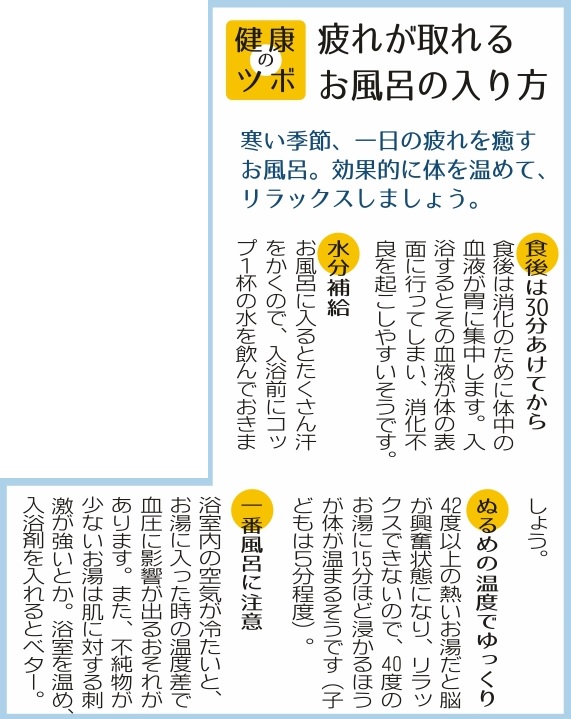 健康のツボ

疲れが取れるお風呂の入り方

寒い季節、一日の疲れを癒すお風呂。効果的に体を温めて、リラックスしましょう。

食後は30分あけてから

食後は消化のために体中の血液が胃に集中します。入浴するとその血液が体の表面に行ってしまい、消化不良を起こしやすいそうです。

水分補給

お風呂に入るとたくさん汗をかくので、入浴前にコップ1杯の水を飲んでおきましょう。

ぬるめの温度でゆっくり

42度以上の熱いお湯だと脳が興奮状態になり、リラックスできないので、40度のお湯に15分ほど浸かるほうが体が温まるそうです(子どもは5分程度)。

一番風呂に注意

浴室内の空気が冷たいと、お湯に入った時の温度差で血圧に影響が出るおそれがあります。また、不純物が少ないお湯は肌に対する刺激が強いとか。浴室を温め、入浴剤を入れるとベター。